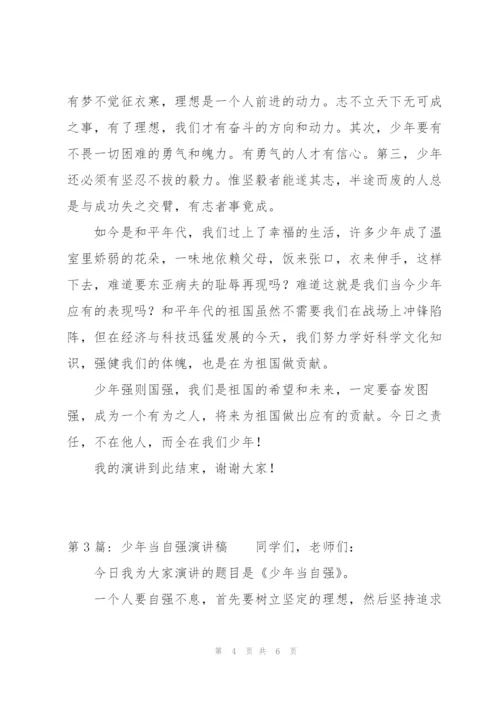 有梦不觉征衣寒，理想是一个人前进的动力。志不立天下无可成之事，有了理想，我们才有奋斗的方向和动力。其次，少年要有不畏一切困难的勇气和魄力。有勇气的人才有信心。第三，少年还必须有坚忍不拔的毅力。惟坚毅者能遂其志，半途而废的人总是与成功失之交臂，有志者事竟成。

如今是和平年代，我们过上了幸福的生活，许多少年成了温室里娇弱的花朵，一味地依赖父母，饭来张口，衣来伸手，这样下去，难道要东亚病夫的耻辱再现吗？难道这就是我们当今少年应有的表现吗？和平年代的祖国虽然不需要我们在战场上冲锋陷阵，但在经济与科技迅猛发展的今天，我们努力学好科学文化知识，强健我们的体魄，也是在为祖国做贡献。

少年强则国强，我们是祖国的希望和未来，一定要奋发图强，成为一个有为之人，将来为祖国做出应有的贡献。今日之责任，不在他人，而全在我们少年！

我的演讲到此结束，谢谢大家！

第 3 篇：少年当自强演讲稿　　同学们，老师们：

今日我为大家演讲的题目是《少年当自强》。

一个人要自强不息，首先要树立坚定的理想，然后坚持追求

第 4 页 共 6 页